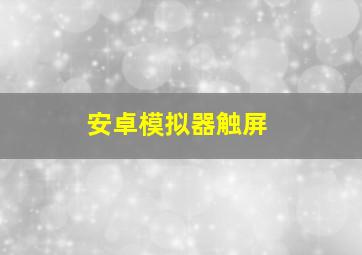 安卓模拟器触屏